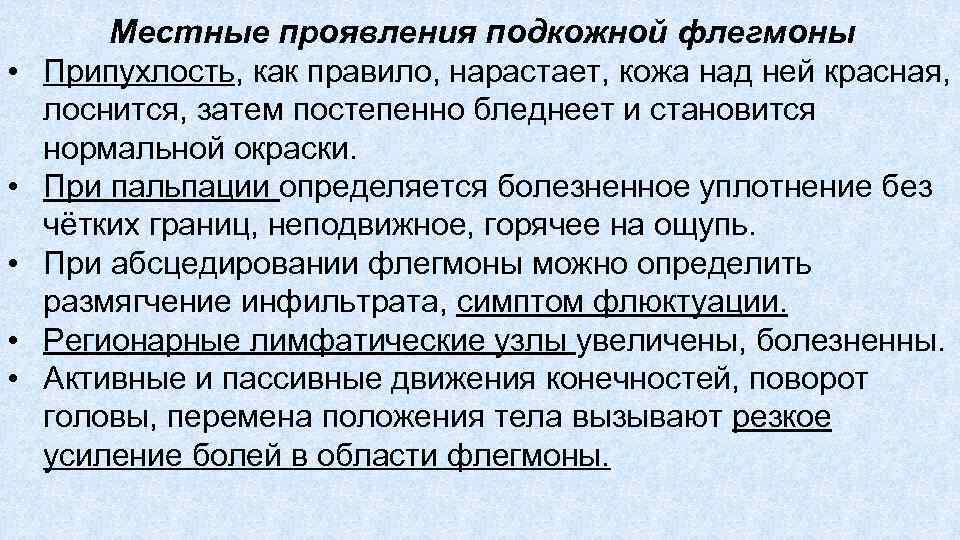 Местные проявления подкожной флегмоны

• Припухлость, как правило, нарастает, кожа над ней красная, лоснится, затем постепенно бледнеет и становится нормальной окраски.
• При пальпации определяется болезненное уплотнение без чётких границ, неподвижное, горячее на ощупь.
• При абсцедировании флегмоны можно определить размягчение инфильтрата, симптом флюктуации.
• Регионарные лимфатические узлы увеличены, болезненны.
• Активные и пассивные движения конечностей, поворот головы, перемена положения тела вызывают резкое усиление болей в области флегмоны.